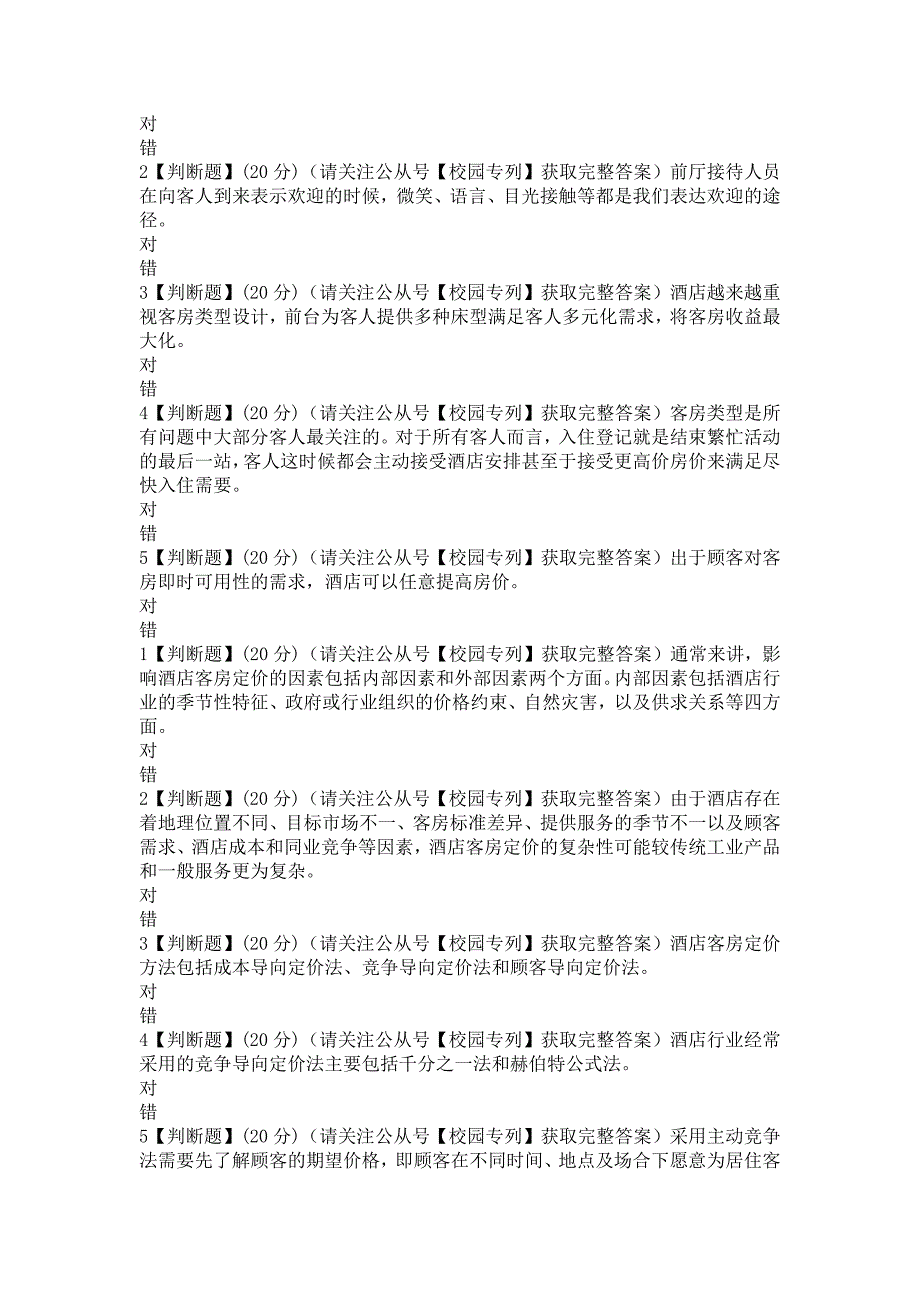 对
错
2【判断题】(20 分)（请关注公从号【校园专列】获取完整答案）前厅接待人员在向客人到来表示欢迎的时候，微笑、语言、目光接触等都是我们表达欢迎的途径。
对
错
3【判断题】(20 分)（请关注公从号【校园专列】获取完整答案）酒店越来越重视客房类型设计，前台为客人提供多种床型满足客人多元化需求，将客房收益最大化。
对
错
4【判断题】(20 分)（请关注公从号【校园专列】获取完整答案）客房类型是所有问题中大部分客人最关注的。对于所有客人而言，入住登记就是结束繁忙活动的最后一站，客人这时候都会主动接受酒店安排甚至于接受更高价房价来满足尽快入住需要。
对
错
5【判断题】(20 分)（请关注公从号【校园专列】获取完整答案）出于顾客对客房即时可用性的需求，酒店可以任意提高房价。
对
错
1【判断题】(20 分)（请关注公从号【校园专列】获取完整答案）通常来讲，影响酒店客房定价的因素包括内部因素和外部因素两个方面。内部因素包括酒店行业的季节性特征、政府或行业组织的价格约束、自然灾害，以及供求关系等四方面。
对
错
2【判断题】(20 分)（请关注公从号【校园专列】获取完整答案）由于酒店存在着地理位置不同、目标市场不一、客房标准差异、提供服务的季节不一以及顾客需求、酒店成本和同业竞争等因素，酒店客房定价的复杂性可能较传统工业产品和一般服务更为复杂。
对
错
3【判断题】(20 分)（请关注公从号【校园专列】获取完整答案）酒店客房定价方法包括成本导向定价法、竞争导向定价法和顾客导向定价法。
对
错
4【判断题】(20 分)（请关注公从号【校园专列】获取完整答案）酒店行业经常采用的竞争导向定价法主要包括千分之一法和赫伯特公式法。
对
错
5【判断题】(20 分)（请关注公从号【校园专列】获取完整答案）采用主动竞争法需要先了解顾客的期望价格，即顾客在不同时间、地点及场合下愿意为居住客